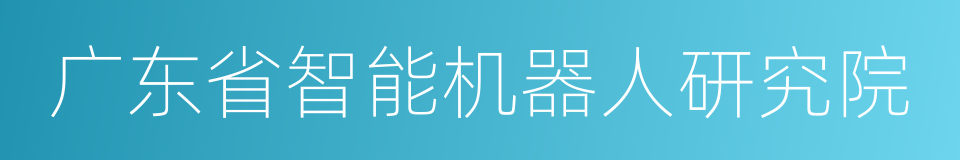 广东省智能机器人研究院